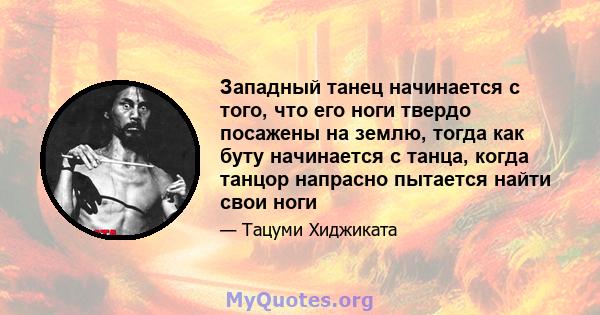 Западный танец начинается с того, что его ноги твердо посажены на землю, тогда как буту начинается с танца, когда танцор напрасно пытается найти свои ноги

— Тацуми Хиджиката

MyQuotes.org